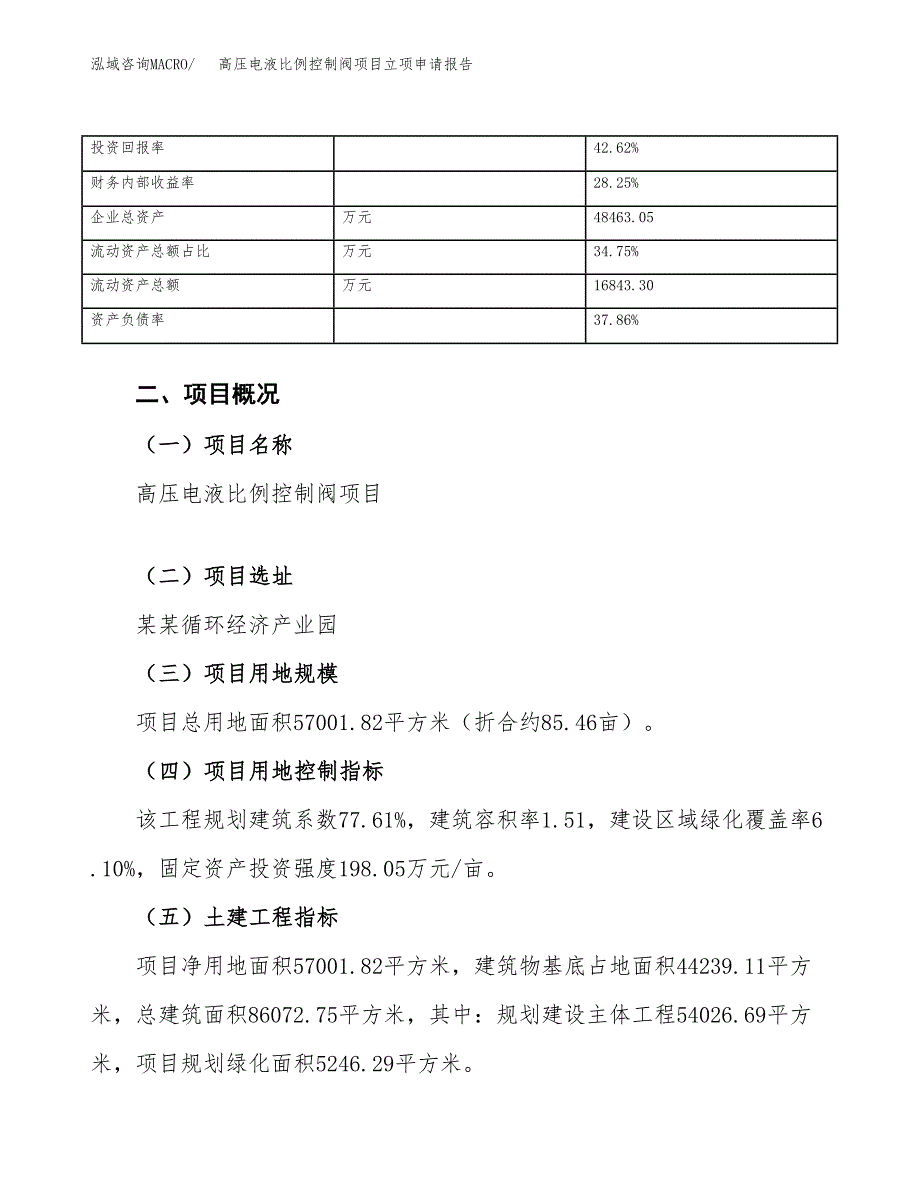 泓域咨询MACRO/　高压电液比例控制阀项目立项申请报告

| 投资回报率 |  | 42.62% |
|---|---|---|
| 财务内部收益率 |  | 28.25% |
| 企业总资产 | 万元 | 48463.05 |
| 流动资产总额占比 | 万元 | 34.75% |
| 流动资产总额 | 万元 | 16843.30 |
| 资产负债率 |  | 37.86% |

二、项目概况

（一）项目名称

高压电液比例控制阀项目

（二）项目选址

某某循环经济产业园

（三）项目用地规模

项目总用地面积57001.82平方米（折合约85.46亩）。

（四）项目用地控制指标

该工程规划建筑系数77.61%，建筑容积率1.51，建设区域绿化覆盖率6.10%，固定资产投资强度198.05万元/亩。

（五）土建工程指标

项目净用地面积57001.82平方米，建筑物基底占地面积44239.11平方米，总建筑面积86072.75平方米，其中：规划建设主体工程54026.69平方米，项目规划绿化面积5246.29平方米。